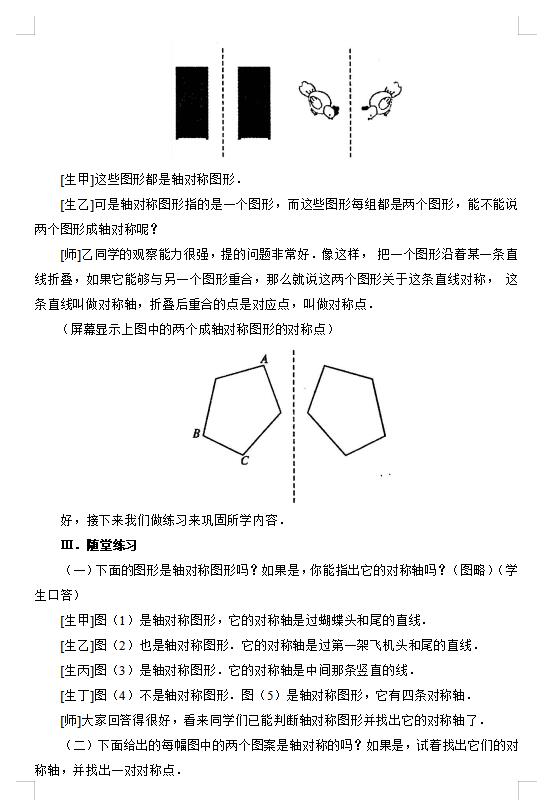 [生甲]这些图形都是轴对称图形．

[生乙]可是轴对称图形指的是一个图形，而这些图形每组都是两个图形，能不能说两个图形成轴对称呢？

[师]乙同学的观察能力很强，提的问题非常好．像这样，把一个图形沿着某一条直线折叠，如果它能够与另一个图形重合，那么就说这两个图形关于这条直线对称，这条直线叫做对称轴，折叠后重合的点是对应点，叫做对称点．

（屏幕显示上图中的两个成轴对称图形的对称点）

A

B

C

好，接下来我们做练习来巩固所学内容．

Ⅲ．随堂练习

（一）下面的图形是轴对称图形吗？如果是，你能指出它的对称轴吗？（图略）（学生口答）

[生甲]图（1）是轴对称图形，它的对称轴是过蝴蝶头和尾的直线．

[生乙]图（2）也是轴对称图形．它的对称轴是过第一架飞机头和尾的直线．

[生丙]图（3）是轴对称图形．它的对称轴是中间那条竖直的线．

[生丁]图（4）不是轴对称图形．图（5）是轴对称图形，它有四条对称轴．

[师]大家回答得很好，看来同学们已能判断轴对称图形并找出它的对称轴了．

（二）下面给出的每幅图中的两个图案是轴对称的吗？如果是，试着找出它们的对称轴，并找出一对对称点．